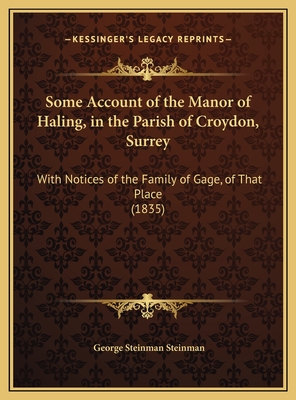 —KESSINGER'S LEGACY REPRINTS—

Some Account of the Manor of Haling, in the Parish of Croydon, Surrey

With Notices of the Family of Gage, of That Place
(1835)

George Steinman Steinman